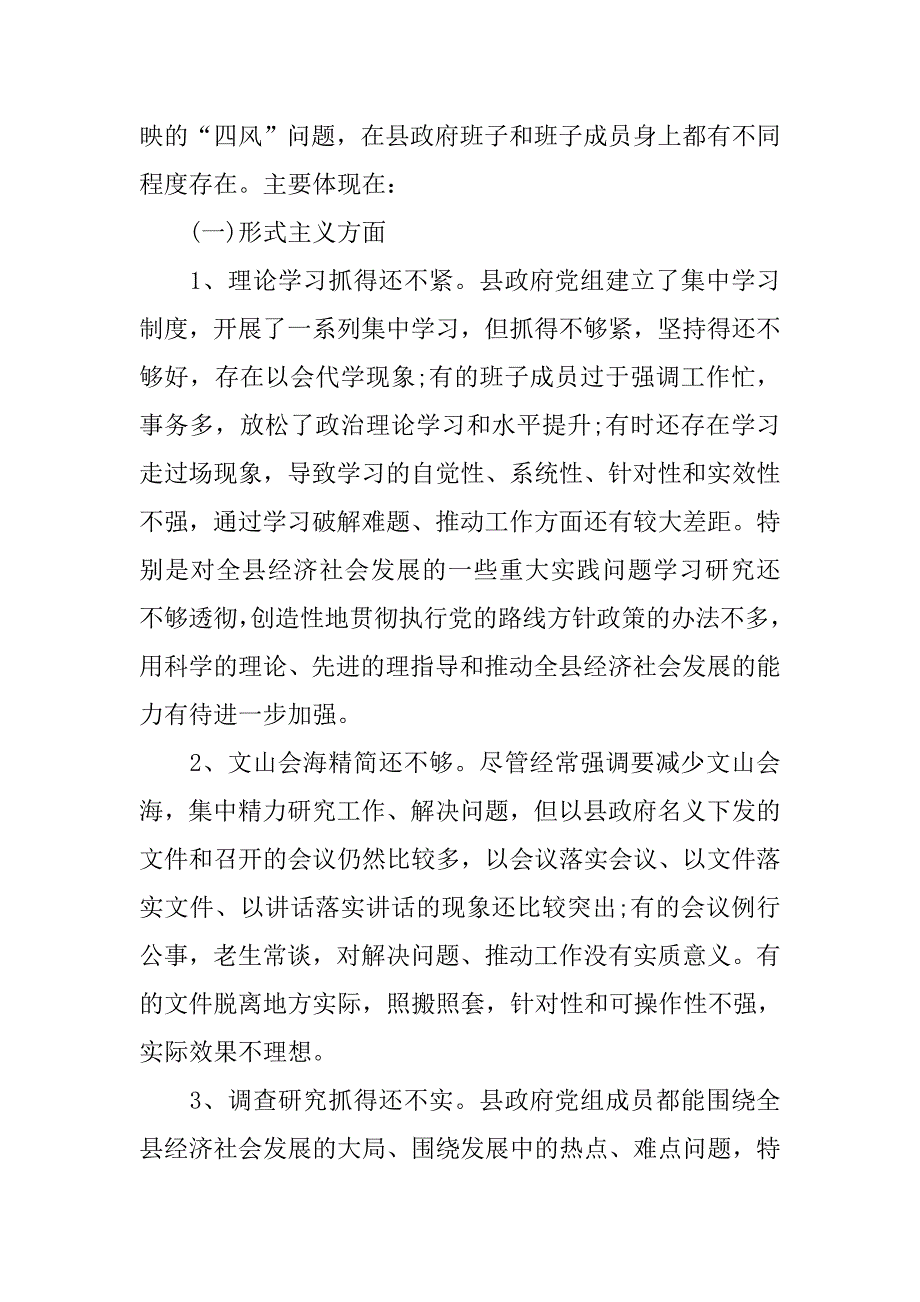 映的“四风”问题，在县政府班子和班子成员身上都有不同程度存在。主要体现在：

(一)形式主义方面

1、理论学习抓得还不紧。县政府党组建立了集中学习制度，开展了一系列集中学习，但抓得不够紧，坚持得还不够好，存在以会代学现象;有的班子成员过于强调工作忙，事务多，放松了政治理论学习和水平提升;有时还存在学习走过场现象，导致学习的自觉性、系统性、针对性和实效性不强，通过学习破解难题、推动工作方面还有较大差距。特别是对全县经济社会发展的一些重大实践问题学习研究还不够透彻，创造性地贯彻执行党的路线方针政策的办法不多，用科学的理论、先进的理指导和推动全县经济社会发展的能力有待进一步加强。

2、文山会海精简还不够。尽管经常强调要减少文山会海，集中精力研究工作、解决问题，但以县政府名义下发的文件和召开的会议仍然比较多，以会议落实会议、以文件落实文件、以讲话落实讲话的现象还比较突出;有的会议例行公事，老生常谈，对解决问题、推动工作没有实质意义。有的文件脱离地方实际，照搬照套，针对性和可操作性不强，实际效果不理想。

3、调查研究抓得还不实。县政府党组成员都能围绕全县经济社会发展的大局、围绕发展中的热点、难点问题，特